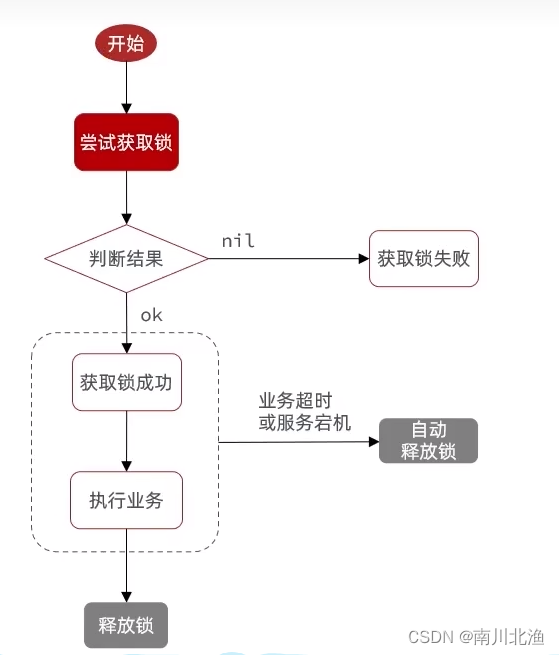 开始

尝试获取锁

判断结果

nil

获取锁失败

ok

获取锁成功

业务超时
或服务宕机

自动
释放锁

执行业务

释放锁

CSDN @南川北渔